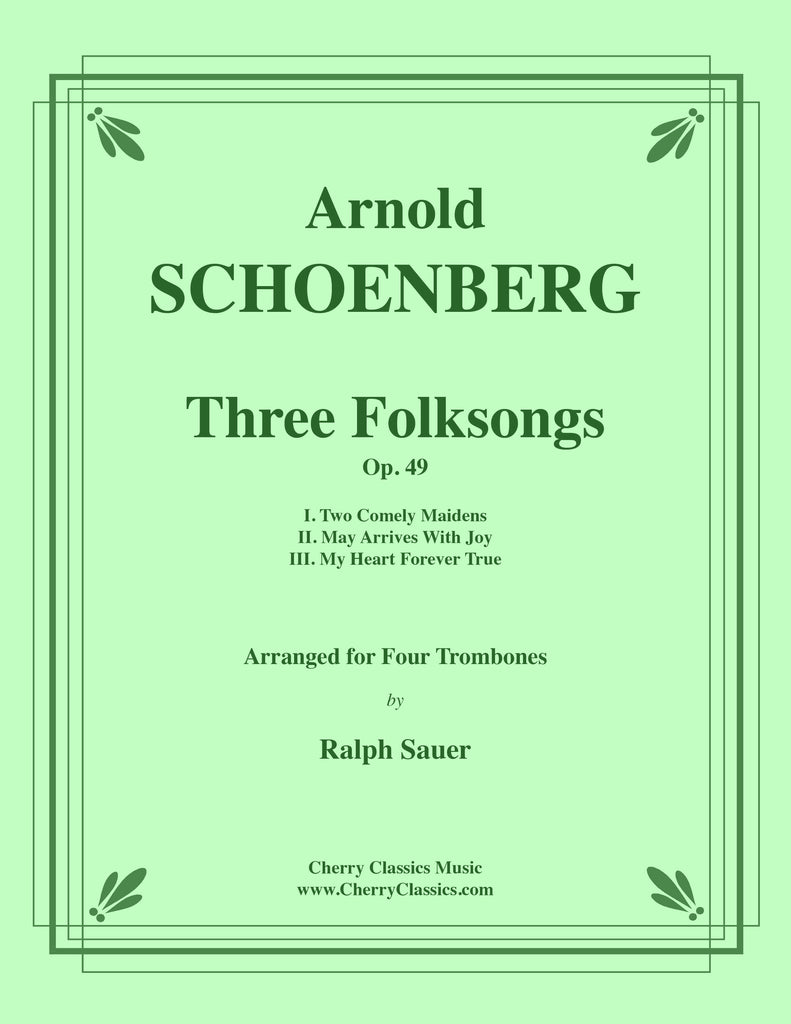 Arnold
SCHOENBERG

Three Folksongs
Op. 49

I. Two Comely Maidens
II. May Arrives With Joy
III. My Heart Forever True

Arranged for Four Trombones

by

Ralph Sauer

Cherry Classics Music
www.CherryClassics.com